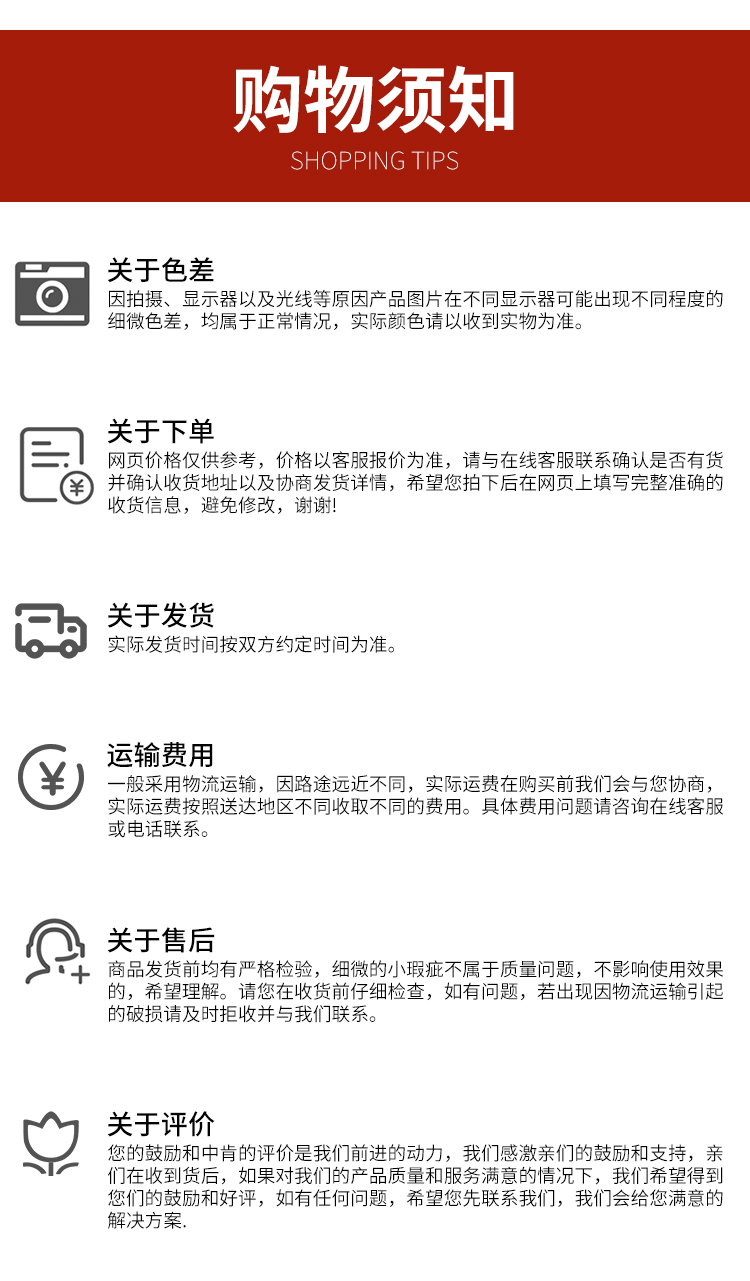 购物须知
SHOPPING TIPS

关于色差
因拍摄、显示器以及光线等原因产品图片在不同显示器可能出现不同程度的细微色差，均属于正常情况，实际颜色请以收到实物为准。

关于下单
网页价格仅供参考，价格以客服报价为准，请与在线客服联系确认是否有货并确认收货地址以及协商发货详情，希望您拍下后在网页上填写完整准确的收货信息，避免修改，谢谢!

关于发货
实际发货时间按双方约定时间为准。

运输费用
一般采用物流运输，因路途远近不同，实际运费在购买前我们会与您协商，实际运费按照送达地区不同收取不同的费用。具体费用问题请咨询在线客服或电话联系。

关于售后
商品发货前均有严格检验，细微的小瑕疵不属于质量问题，不影响使用效果的，希望理解。请您在收货前仔细检查，如有问题，若出现因物流运输引起的破损请及时拒收并与我们联系。

关于评价
您的鼓励和中肯的评价是我们前进的动力，我们感激亲们的鼓励和支持，亲们在收到货后，如果对我们的产品质量和服务满意的情况下，我们希望得到您们的鼓励和好评，如有任何问题，希望您先联系我们，我们会给您满意的解决方案.